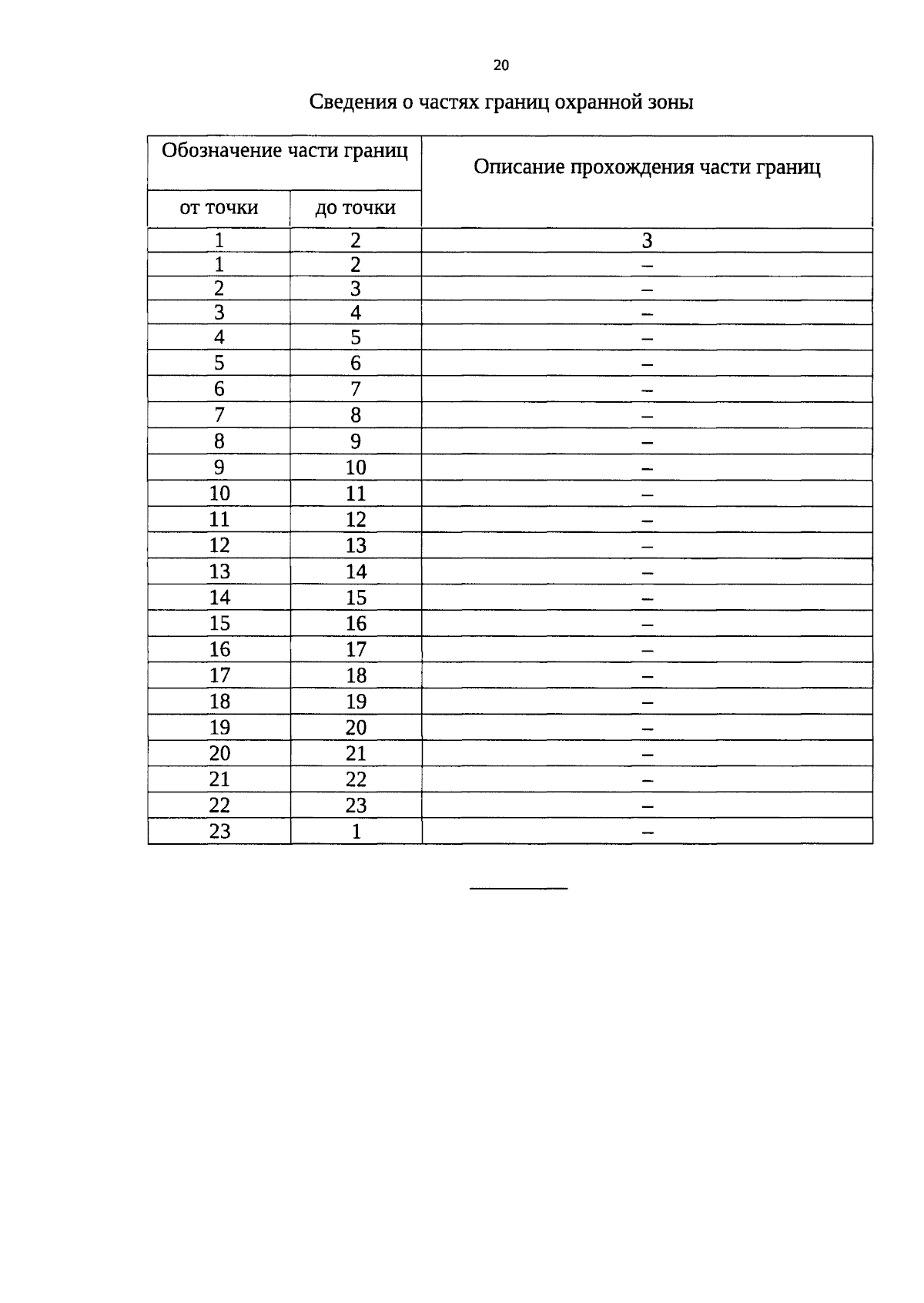 20

Сведения о частях границ охранной зоны

| Обозначение части границ | | Описание прохождения части границ |
|---|---|---|
| от точки | до точки | |
| 1 | 2 | 3 |
| 1 | 2 | – |
| 2 | 3 | – |
| 3 | 4 | – |
| 4 | 5 | – |
| 5 | 6 | – |
| 6 | 7 | – |
| 7 | 8 | – |
| 8 | 9 | – |
| 9 | 10 | – |
| 10 | 11 | – |
| 11 | 12 | – |
| 12 | 13 | – |
| 13 | 14 | – |
| 14 | 15 | – |
| 15 | 16 | – |
| 16 | 17 | – |
| 17 | 18 | – |
| 18 | 19 | – |
| 19 | 20 | – |
| 20 | 21 | – |
| 21 | 22 | – |
| 22 | 23 | – |
| 23 | 1 | – |